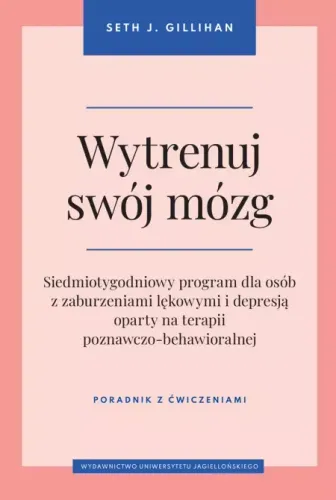 SETH J. GILLIHAN

Wytrenuj swój mózg

Siedmiotygodniowy program dla osób z zaburzeniami lękowymi i depresją oparty na terapii poznawczo-behawioralnej

PORADNIK Z ĆWICZENIAMI

WYDAWNICTWO UNIWERSYTETU JAGIELLOŃSKIEGO